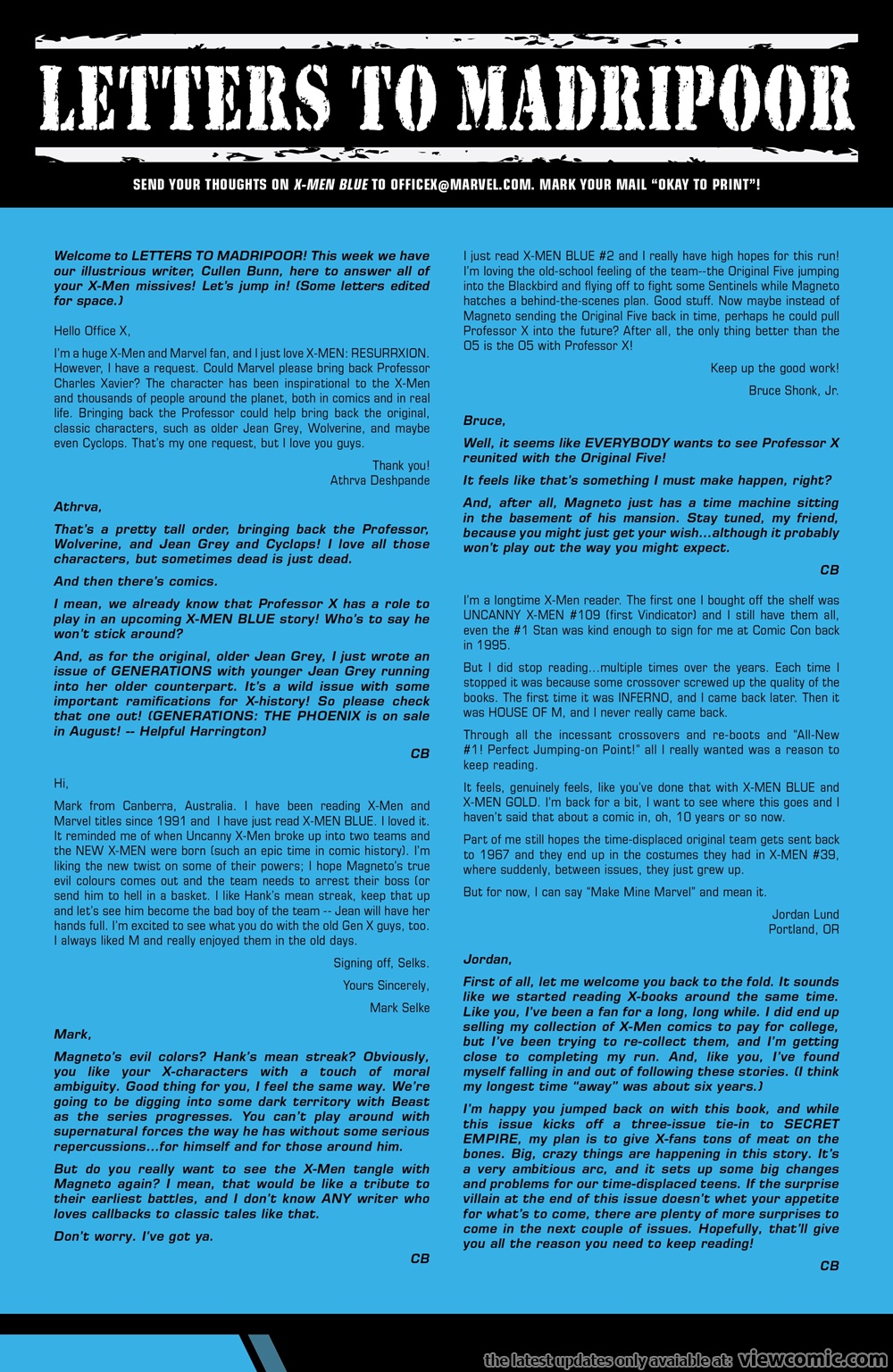 LETTERS TO MADRIPOOR

SEND YOUR THOUGHTS ON X-MEN BLUE TO OFFICEX@MARVEL.COM. MARK YOUR MAIL "OKAY TO PRINT"!

Welcome to LETTERS TO MADRIPOOR! This week we have our illustrious writer, Cullen Bunn, here to answer all of your X-Men missives! Let's jump in! (Some letters edited for space.)

Hello Office X,

I'm a huge X-Men and Marvel fan, and I just love X-MEN: RESURRXION. However, I have a request. Could Marvel please bring back Professor Charles Xavier? The character has been inspirational to the X-Men and thousands of people around the planet, both in comics and in real life. Bringing back the Professor could help bring back the original, classic characters, such as older Jean Grey, Wolverine, and maybe even Cyclops. That's my one request, but I love you guys.

Thank you!
Athrva Deshpande

Athrva,

That's a pretty tall order, bringing back the Professor, Wolverine, and Jean Grey and Cyclops! I love all those characters, but sometimes dead is just dead.

And then there's comics.

I mean, we already know that Professor X has a role to play in an upcoming X-MEN BLUE story! Who's to say he won't stick around?

And, as for the original, older Jean Grey, I just wrote an issue of GENERATIONS with younger Jean Grey running into her older counterpart. It's a wild issue with some important ramifications for X-history! So please check that one out! (GENERATIONS: THE PHOENIX is on sale in August! -- Helpful Harrington)

CB

Hi,

Mark from Canberra, Australia. I have been reading X-Men and Marvel titles since 1991 and I have just read X-MEN BLUE. I loved it. It reminded me of when Uncanny X-Men broke up into two teams and the NEW X-MEN were born (such an epic time in comic history). I'm liking the new twist on some of their powers; I hope Magneto's true evil colours comes out and the team needs to arrest their boss (or send him to hell in a basket. I like Hank's mean streak, keep that up and let's see him become the bad boy of the team -- Jean will have her hands full. I'm excited to see what you do with the old Gen X guys, too. I always liked M and really enjoyed them in the old days.

Signing off, Selks.

Yours Sincerely,

Mark Selke

Mark,

Magneto's evil colors? Hank's mean streak? Obviously, you like your X-characters with a touch of moral ambiguity. Good thing for you, I feel the same way. We're going to be digging into some dark territory with Beast as the series progresses. You can't play around with supernatural forces the way he has without some serious repercussions...for himself and for those around him.

But do you really want to see the X-Men tangle with Magneto again? I mean, that would be like a tribute to their earliest battles, and I don't know ANY writer who loves callbacks to classic tales like that.

Don't worry. I've got ya.

CB

I just read X-MEN BLUE #2 and I really have high hopes for this run! I'm loving the old-school feeling of the team--the Original Five jumping into the Blackbird and flying off to fight some Sentinels while Magneto hatches a behind-the-scenes plan. Good stuff. Now maybe instead of Magneto sending the Original Five back in time, perhaps he could pull Professor X into the future? After all, the only thing better than the O5 is the O5 with Professor X!

Keep up the good work!

Bruce Shonk, Jr.

Bruce,

Well, it seems like EVERYBODY wants to see Professor X reunited with the Original Five!

It feels like that's something I must make happen, right?

And, after all, Magneto just has a time machine sitting in the basement of his mansion. Stay tuned, my friend, because you might just get your wish...although it probably won't play out the way you might expect.

CB

I'm a longtime X-Men reader. The first one I bought off the shelf was UNCANNY X-MEN #109 (first Vindicator) and I still have them all, even the #1 Stan was kind enough to sign for me at Comic Con back in 1995.

But I did stop reading...multiple times over the years. Each time I stopped it was because some crossover screwed up the quality of the books. The first time it was INFERNO, and I came back later. Then it was HOUSE OF M, and I never really came back.

Through all the incessant crossovers and re-boots and "All-New #1! Perfect Jumping-on Point!" all I really wanted was a reason to keep reading.

It feels, genuinely feels, like you've done that with X-MEN BLUE and X-MEN GOLD. I'm back for a bit, I want to see where this goes and I haven't said that about a comic in, oh, 10 years or so now.

Part of me still hopes the time-displaced original team gets sent back to 1967 and they end up in the costumes they had in X-MEN #39, where suddenly, between issues, they just grew up.

But for now, I can say "Make Mine Marvel" and mean it.

Jordan Lund
Portland, OR

Jordan,

First of all, let me welcome you back to the fold. It sounds like we started reading X-books around the same time. Like you, I've been a fan for a long, long while. I did end up selling my collection of X-Men comics to pay for college, but I've been trying to re-collect them, and I'm getting close to completing my run. And, like you, I've found myself falling in and out of following these stories. (I think my longest time "away" was about six years.)

I'm happy you jumped back on with this book, and while this issue kicks off a three-issue tie-in to SECRET EMPIRE, my plan is to give X-fans tons of meat on the bones. Big, crazy things are happening in this story. It's a very ambitious arc, and it sets up some big changes and problems for our time-displaced teens. If the surprise villain at the end of this issue doesn't whet your appetite for what's to come, there are plenty of more surprises to come in the next couple of issues. Hopefully, that'll give you all the reason you need to keep reading!

CB

the latest updates only avaiable at: viewcomic.com